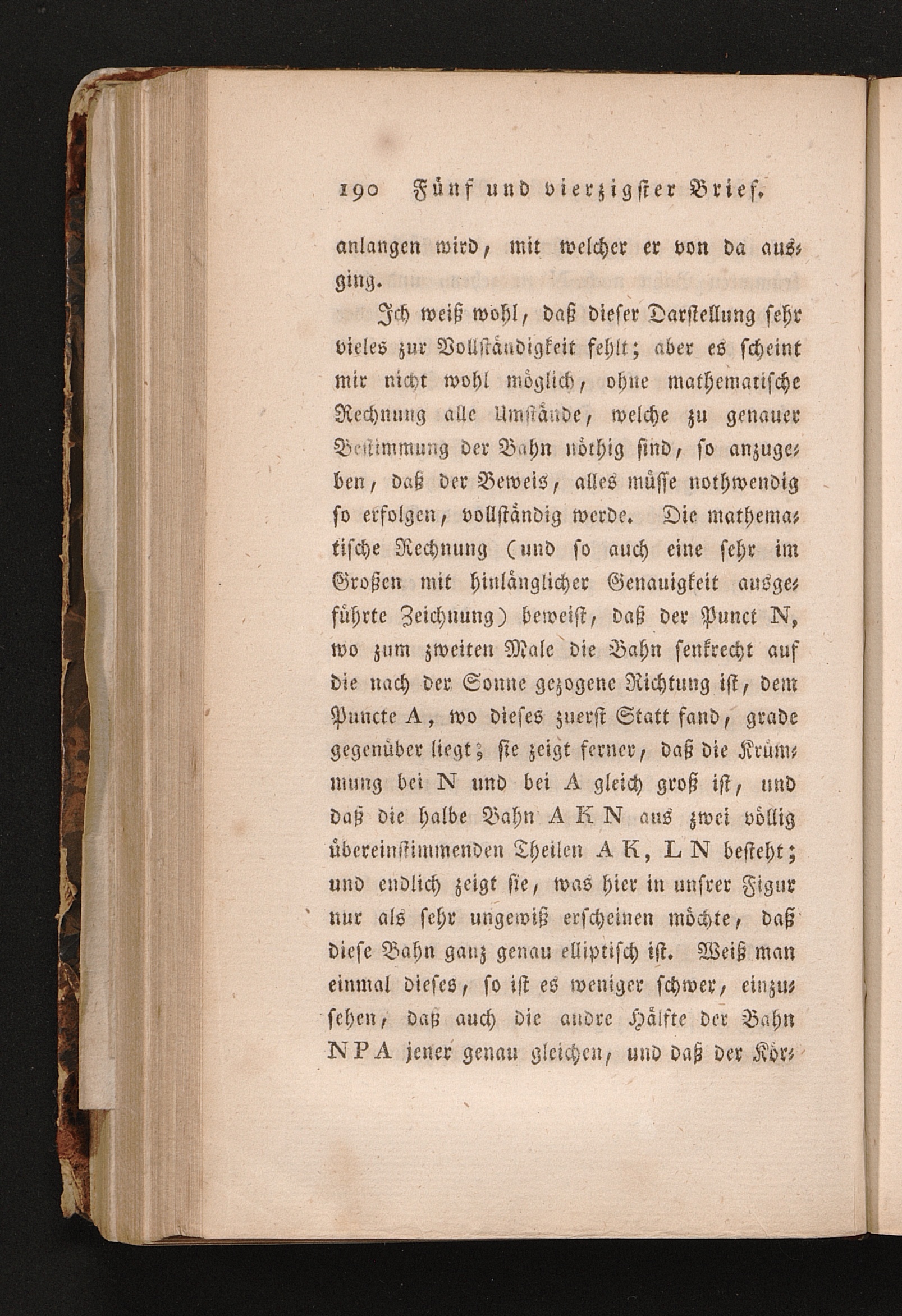 190 Fünf und vierzigster Brief.

anlangen wird, mit welcher er von da ausging.

Ich weiß wohl, daß dieser Darstellung sehr vieles zur Vollständigkeit fehlt; aber es scheint mir nicht wohl möglich, ohne mathematische Rechnung alle Umstände, welche zu genauer Bestimmung der Bahn nöthig sind, so anzugeben, daß der Beweis, alles müsse nothwendig so erfolgen, vollständig werde. Die mathematische Rechnung (und so auch eine sehr im Großen mit hinlänglicher Genauigkeit ausgeführte Zeichnung) beweist, daß der Punct N, wo zum zweiten Male die Bahn senkrecht auf die nach der Sonne gezogene Richtung ist, dem Puncte A, wo dieses zuerst Statt fand, grade gegenüber liegt; sie zeigt ferner, daß die Krümmung bei N und bei A gleich groß ist, und daß die halbe Bahn A K N aus zwei völlig übereinstimmenden Theilen A K, L N besteht; und endlich zeigt sie, was hier in unsrer Figur nur als sehr ungewiß erscheinen möchte, daß diese Bahn ganz genau elliptisch ist. Weiß man einmal dieses, so ist es weniger schwer, einzusehen, daß auch die andre Hälfte der Bahn N P A jener genau gleichen, und daß der Kör-